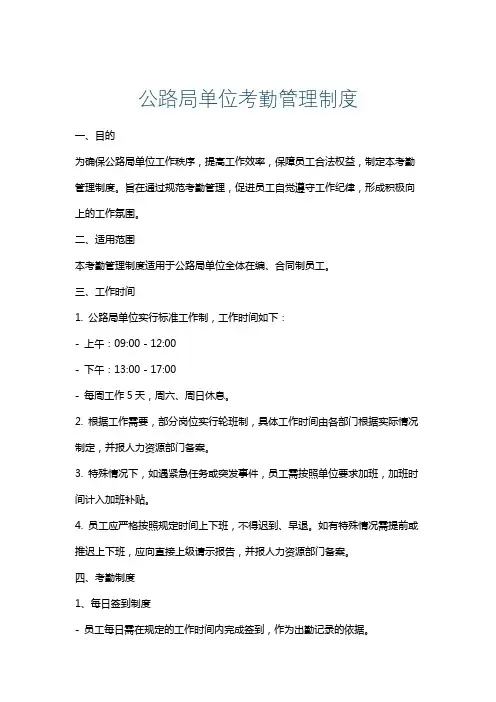 公路局单位考勤管理制度

一、目的

为确保公路局单位工作秩序，提高工作效率，保障员工合法权益，制定本考勤管理制度。旨在通过规范考勤管理，促进员工自觉遵守工作纪律，形成积极向上的工作氛围。

二、适用范围

本考勤管理制度适用于公路局单位全体在编、合同制员工。

三、工作时间

1. 公路局单位实行标准工作制，工作时间如下：

- 上午：09:00 - 12:00

- 下午：13:00 - 17:00

- 每周工作 5 天，周六、周日休息。

2. 根据工作需要，部分岗位实行轮班制，具体工作时间由各部门根据实际情况制定，并报人力资源部门备案。

3. 特殊情况下，如遇紧急任务或突发事件，员工需按照单位要求加班，加班时间计入加班补贴。

4. 员工应严格按照规定时间上下班，不得迟到、早退。如有特殊情况需提前或推迟上下班，应向直接上级请示报告，并报人力资源部门备案。

四、考勤制度

1、每日签到制度

- 员工每日需在规定的工作时间内完成签到，作为出勤记录的依据。